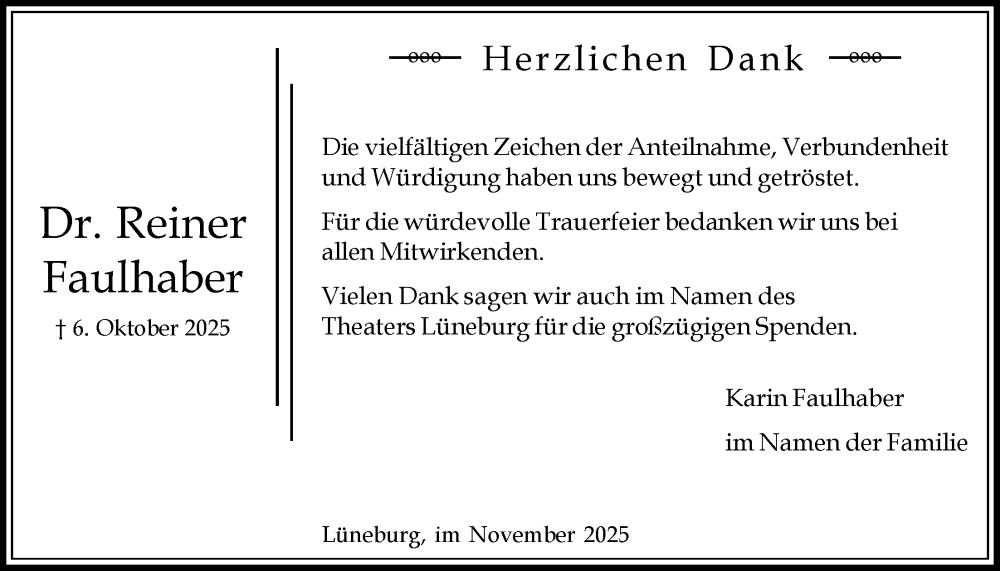 Dr. Reiner Faulhaber

† 6. Oktober 2025

Herzlichen Dank

Die vielfältigen Zeichen der Anteilnahme, Verbundenheit und Würdigung haben uns bewegt und getröstet.

Für die würdevolle Trauerfeier bedanken wir uns bei allen Mitwirkenden.

Vielen Dank sagen wir auch im Namen des Theaters Lüneburg für die großzügigen Spenden.

Karin Faulhaber

im Namen der Familie

Lüneburg, im November 2025